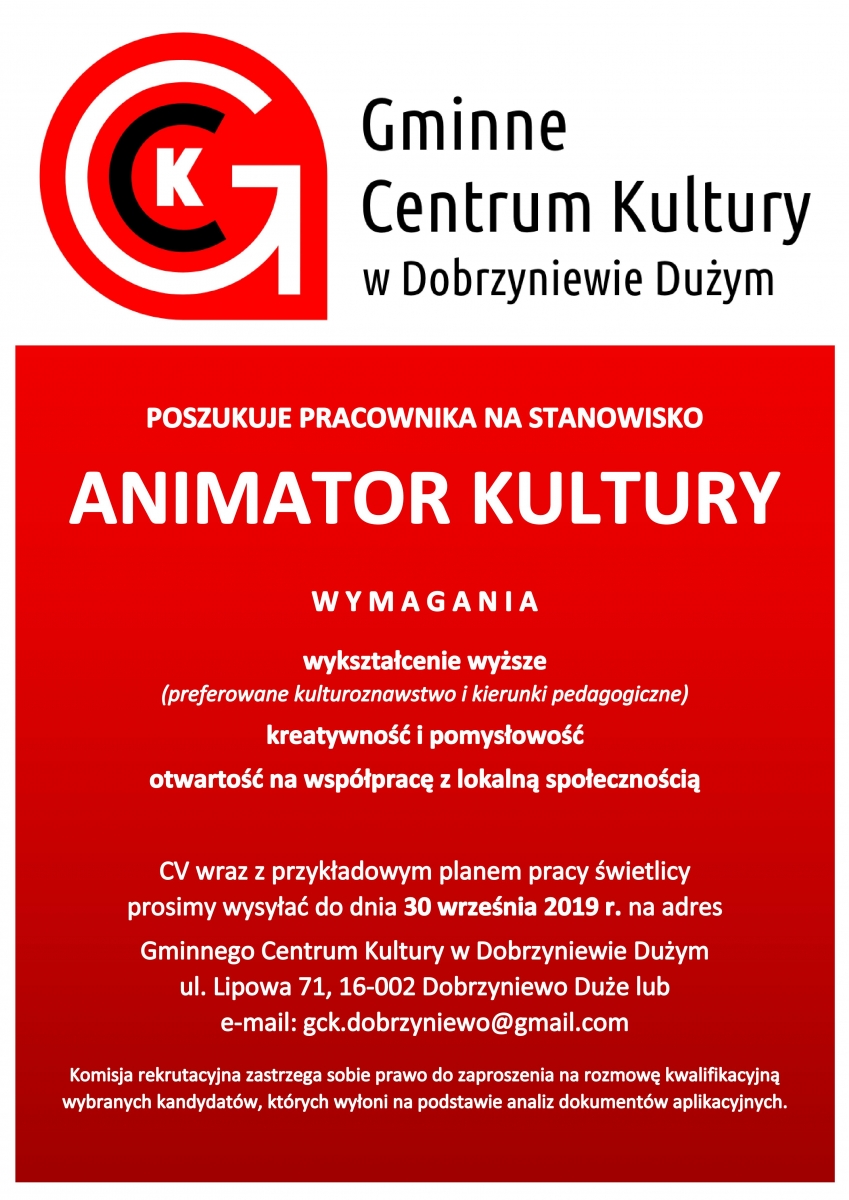 GCK

Gminne Centrum Kultury w Dobrzyniewie Dużym

POSZUKUJE PRACOWNIKA NA STANOWISKO

ANIMATOR KULTURY

WYMAGANIA

wykształcenie wyższe
(preferowane kulturoznawstwo i kierunki pedagogiczne)
kreatywność i pomysłowość
otwartość na współpracę z lokalną społecznością

CV wraz z przykładowym planem pracy świetlicy prosimy wysyłać do dnia 30 września 2019 r. na adres
Gminnego Centrum Kultury w Dobrzyniewie Dużym
ul. Lipowa 71, 16-002 Dobrzyniewo Duże lub
e-mail: gck.dobrzyniewo@gmail.com

Komisja rekrutacyjna zastrzega sobie prawo do zaproszenia na rozmowę kwalifikacyjną wybranych kandydatów, których wyłoni na podstawie analiz dokumentów aplikacyjnych.